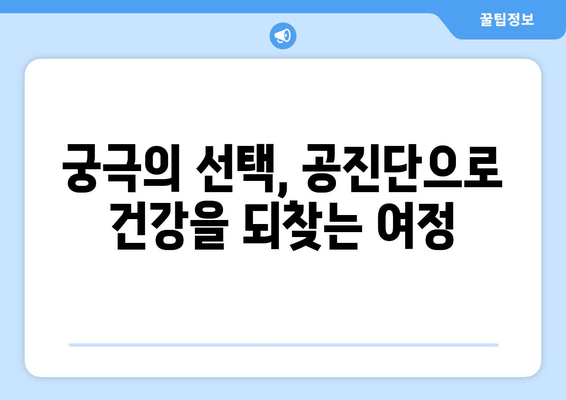 꿀팁정보

궁극의 선택, 공진단으로 건강을 되찾는 여정